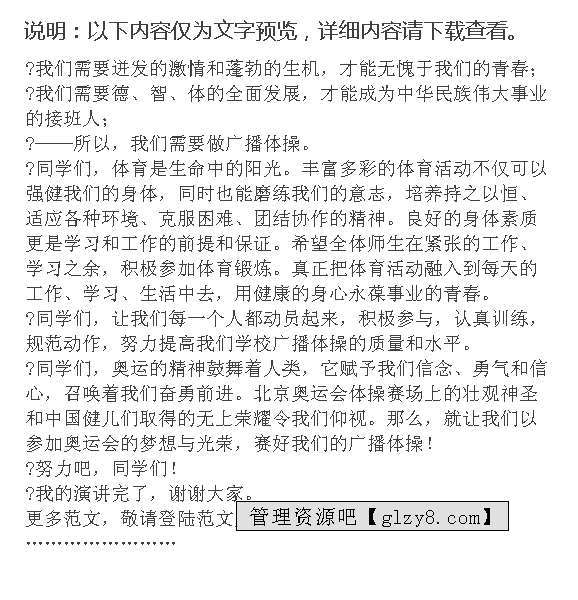 说明：以下内容仅为文字预览，详细内容请下载查看。

?我们需要迸发的激情和蓬勃的生机，才能无愧于我们的青春；

?我们需要德、智、体的全面发展，才能成为中华民族伟大事业的接班人；

?——所以，我们需要做广播体操。

?同学们，体育是生命中的阳光。丰富多彩的体育活动不仅可以强健我们的身体，同时也能磨练我们的意志，培养持之以恒、适应各种环境、克服困难、团结协作的精神。良好的身体素质更是学习和工作的前提和保证。希望全体师生在紧张的工作、学习之余，积极参加体育锻炼。真正把体育活动融入到每天的工作、学习、生活中去，用健康的身心永葆事业的青春。

?同学们，让我们每一个人都动员起来，积极参与，认真训练，规范动作，努力提高我们学校广播体操的质量和水平。

?同学们，奥运的精神鼓舞着人类，它赋予我们信念、勇气和信心，召唤着我们奋勇前进。北京奥运会体操赛场上的壮观神圣和中国健儿们取得的无上荣耀令我们仰视。那么，就让我们以参加奥运会的梦想与光荣，赛好我们的广播体操！

?努力吧，同学们！

?我的演讲完了，谢谢大家。

更多范文，敬请登陆范文 管理资源吧【glzy8.com】

''''''''''''''''''''''''